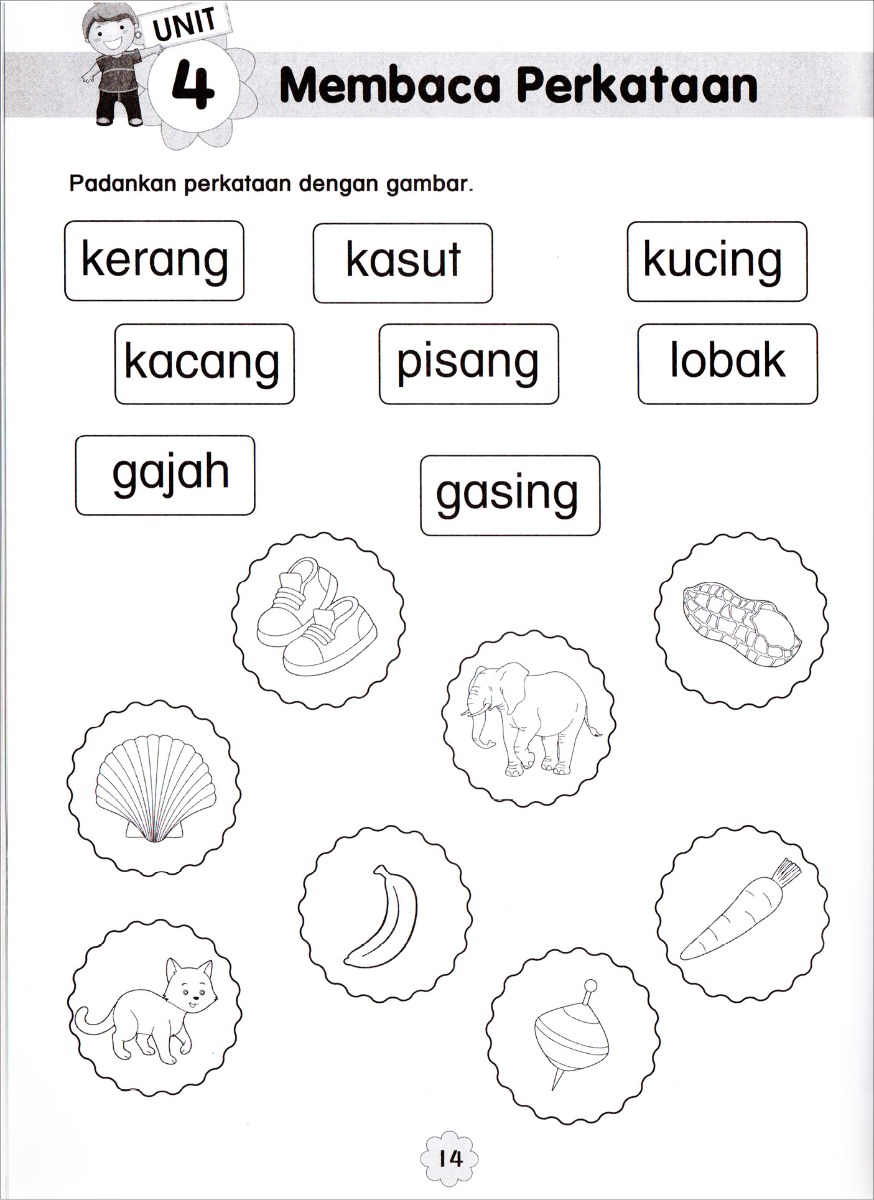 UNIT 4 Membaca Perkataan

Padankan perkataan dengan gambar.

kerang

kasut

kucing

kacang

pisang

lobak

gajah

gasing

14